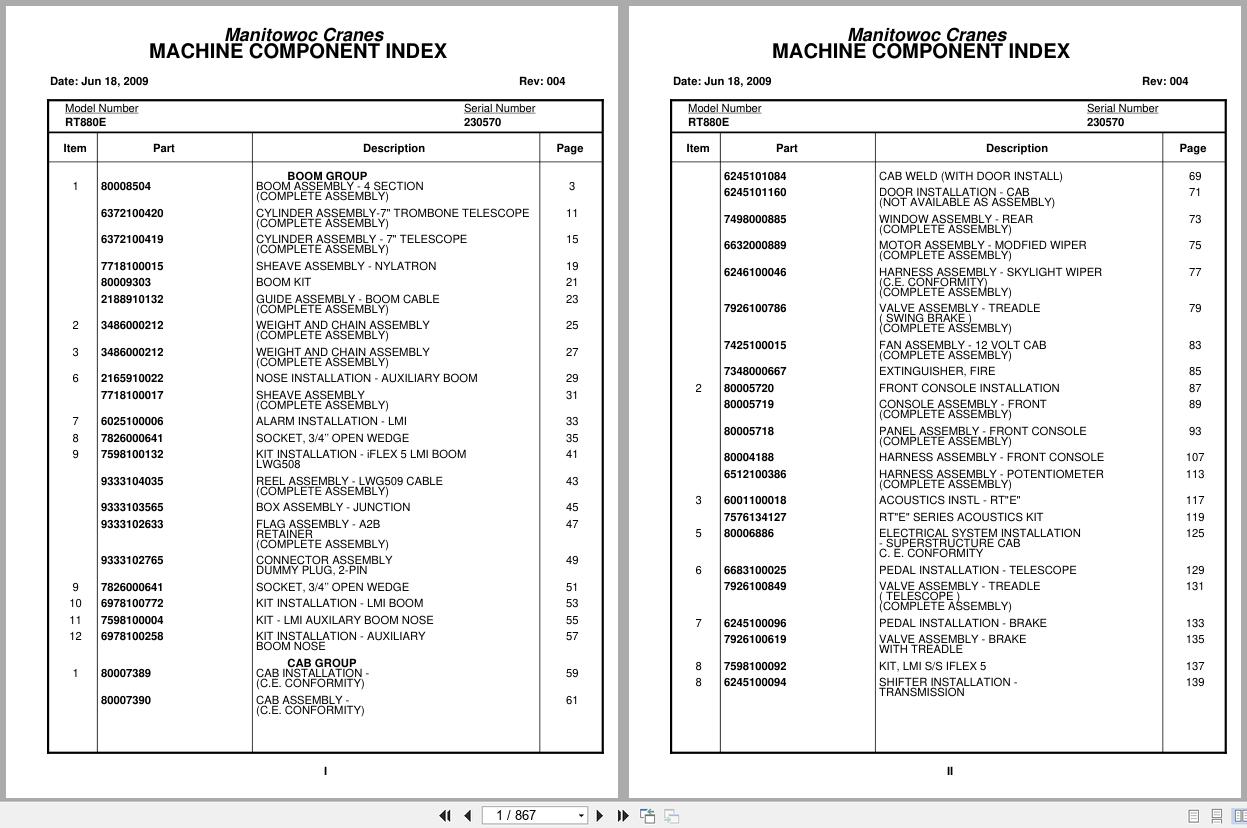 Manitowoc Cranes
MACHINE COMPONENT INDEX

Date: Jun 18, 2009 Rev: 004

Model Number
RT880E

Serial Number
230570

| Item | Part | Description | Page |
|---|---|---|---|
| | | BOOM GROUP | |
| 1 | 80008504 | BOOM ASSEMBLY - 4 SECTION (COMPLETE ASSEMBLY) | 3 |
| | 6372100420 | CYLINDER ASSEMBLY-7" TROMBONE TELESCOPE (COMPLETE ASSEMBLY) | 11 |
| | 6372100419 | CYLINDER ASSEMBLY - 7" TELESCOPE (COMPLETE ASSEMBLY) | 15 |
| | 7718100015 | SHEAVE ASSEMBLY - NYLATRON | 19 |
| | 80009303 | BOOM KIT | 21 |
| | 2188910132 | GUIDE ASSEMBLY - BOOM CABLE (COMPLETE ASSEMBLY) | 23 |
| 2 | 3486000212 | WEIGHT AND CHAIN ASSEMBLY (COMPLETE ASSEMBLY) | 25 |
| 3 | 3486000212 | WEIGHT AND CHAIN ASSEMBLY (COMPLETE ASSEMBLY) | 27 |
| 6 | 2165910022 | NOSE INSTALLATION - AUXILIARY BOOM | 29 |
| | 7718100017 | SHEAVE ASSEMBLY (COMPLETE ASSEMBLY) | 31 |
| 7 | 6025100006 | ALARM INSTALLATION - LMI | 33 |
| 8 | 7826000641 | SOCKET, 3/4" OPEN WEDGE | 35 |
| 9 | 7598100132 | KIT INSTALLATION - iFLEX 5 LMI BOOM LWG508 | 41 |
| | 9333104035 | REEL ASSEMBLY - LWG509 CABLE (COMPLETE ASSEMBLY) | 43 |
| | 9333103565 | BOX ASSEMBLY - JUNCTION | 45 |
| | 9333102633 | FLAG ASSEMBLY - A2B RETAINER (COMPLETE ASSEMBLY) | 47 |
| | 9333102765 | CONNECTOR ASSEMBLY DUMMY PLUG, 2-PIN | 49 |
| 9 | 7826000641 | SOCKET, 3/4" OPEN WEDGE | 51 |
| 10 | 6978100772 | KIT INSTALLATION - LMI BOOM | 53 |
| 11 | 7598100004 | KIT - LMI AUXILARY BOOM NOSE | 55 |
| 12 | 6978100258 | KIT INSTALLATION - AUXILIARY BOOM NOSE | 57 |
| | | CAB GROUP | |
| 1 | 80007389 | CAB INSTALLATION - (C.E. CONFORMITY) | 59 |
| | 80007390 | CAB ASSEMBLY - (C.E. CONFORMITY) | 61 |

I

Manitowoc Cranes
MACHINE COMPONENT INDEX

Date: Jun 18, 2009 Rev: 004

Model Number
RT880E

Serial Number
230570

| Item | Part | Description | Page |
|---|---|---|---|
| | 6245101084 | CAB WELD (WITH DOOR INSTALL) | 69 |
| | 6245101160 | DOOR INSTALLATION - CAB (NOT AVAILABLE AS ASSEMBLY) | 71 |
| | 7498000885 | WINDOW ASSEMBLY - REAR (COMPLETE ASSEMBLY) | 73 |
| | 6632000889 | MOTOR ASSEMBLY - MODFIED WIPER (COMPLETE ASSEMBLY) | 75 |
| | 6246100046 | HARNESS ASSEMBLY - SKYLIGHT WIPER (C.E. CONFORMITY) (COMPLETE ASSEMBLY) | 77 |
| | 7926100786 | VALVE ASSEMBLY - TREADLE ( SWING BRAKE ) (COMPLETE ASSEMBLY) | 79 |
| | 7425100015 | FAN ASSEMBLY - 12 VOLT CAB (COMPLETE ASSEMBLY) | 83 |
| | 7348000667 | EXTINGUISHER, FIRE | 85 |
| 2 | 80005720 | FRONT CONSOLE INSTALLATION | 87 |
| | 80005719 | CONSOLE ASSEMBLY - FRONT (COMPLETE ASSEMBLY) | 89 |
| | 80005718 | PANEL ASSEMBLY - FRONT CONSOLE (COMPLETE ASSEMBLY) | 93 |
| | 80004188 | HARNESS ASSEMBLY - FRONT CONSOLE | 107 |
| | 6512100386 | HARNESS ASSEMBLY - POTENTIOMETER (COMPLETE ASSEMBLY) | 113 |
| 3 | 6001100018 | ACOUSTICS INSTL - RT"E" | 117 |
| | 7576134127 | RT"E" SERIES ACOUSTICS KIT | 119 |
| 5 | 80006886 | ELECTRICAL SYSTEM INSTALLATION - SUPERSTRUCTURE CAB C. E. CONFORMITY | 125 |
| 6 | 6683100025 | PEDAL INSTALLATION - TELESCOPE | 129 |
| | 7926100849 | VALVE ASSEMBLY - TREADLE ( TELESCOPE ) (COMPLETE ASSEMBLY) | 131 |
| 7 | 6245100096 | PEDAL INSTALLATION - BRAKE | 133 |
| | 7926100619 | VALVE ASSEMBLY - BRAKE WITH TREADLE | 135 |
| 8 | 7598100092 | KIT, LMI S/S IFLEX 5 | 137 |
| 8 | 6245100094 | SHIFTER INSTALLATION - TRANSMISSION | 139 |

II

1 / 867